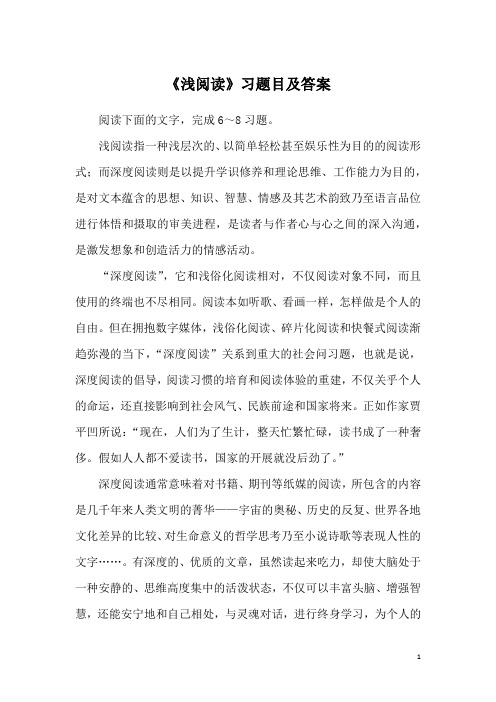 《浅阅读》习题目及答案

阅读下面的文字，完成6～8习题。

浅阅读指一种浅层次的、以简单轻松甚至娱乐性为目的的阅读形式；而深度阅读则是以提升学识修养和理论思维、工作能力为目的，是对文本蕴含的思想、知识、智慧、情感及其艺术韵致乃至语言品位进行体悟和摄取的审美进程，是读者与作者心与心之间的深入沟通，是激发想象和创造活力的情感活动。

“深度阅读”，它和浅俗化阅读相对，不仅阅读对象不同，而且使用的终端也不尽相同。阅读本如听歌、看画一样，怎样做是个人的自由。但在拥抱数字媒体，浅俗化阅读、碎片化阅读和快餐式阅读渐趋弥漫的当下，“深度阅读”关系到重大的社会问习题，也就是说，深度阅读的倡导，阅读习惯的培育和阅读体验的重建，不仅关乎个人的命运，还直接影响到社会风气、民族前途和国家将来。正如作家贾平凹所说：“现在，人们为了生计，整天忙繁忙碌，读书成了一种奢侈。假如人人都不爱读书，国家的开展就没后劲了。”

深度阅读通常意味着对书籍、期刊等纸媒的阅读，所包含的内容是几千年来人类文明的菁华——宇宙的奥秘、历史的反复、世界各地文化差异的比较、对生命意义的哲学思考乃至小说诗歌等表现人性的文字……。有深度的、优质的文章，虽然读起来吃力，却使大脑处于一种安静的、思维高度集中的活泼状态，不仅可以丰富头脑、增强智慧，还能安宁地和自己相处，与灵魂对话，进行终身学习，为个人的

1